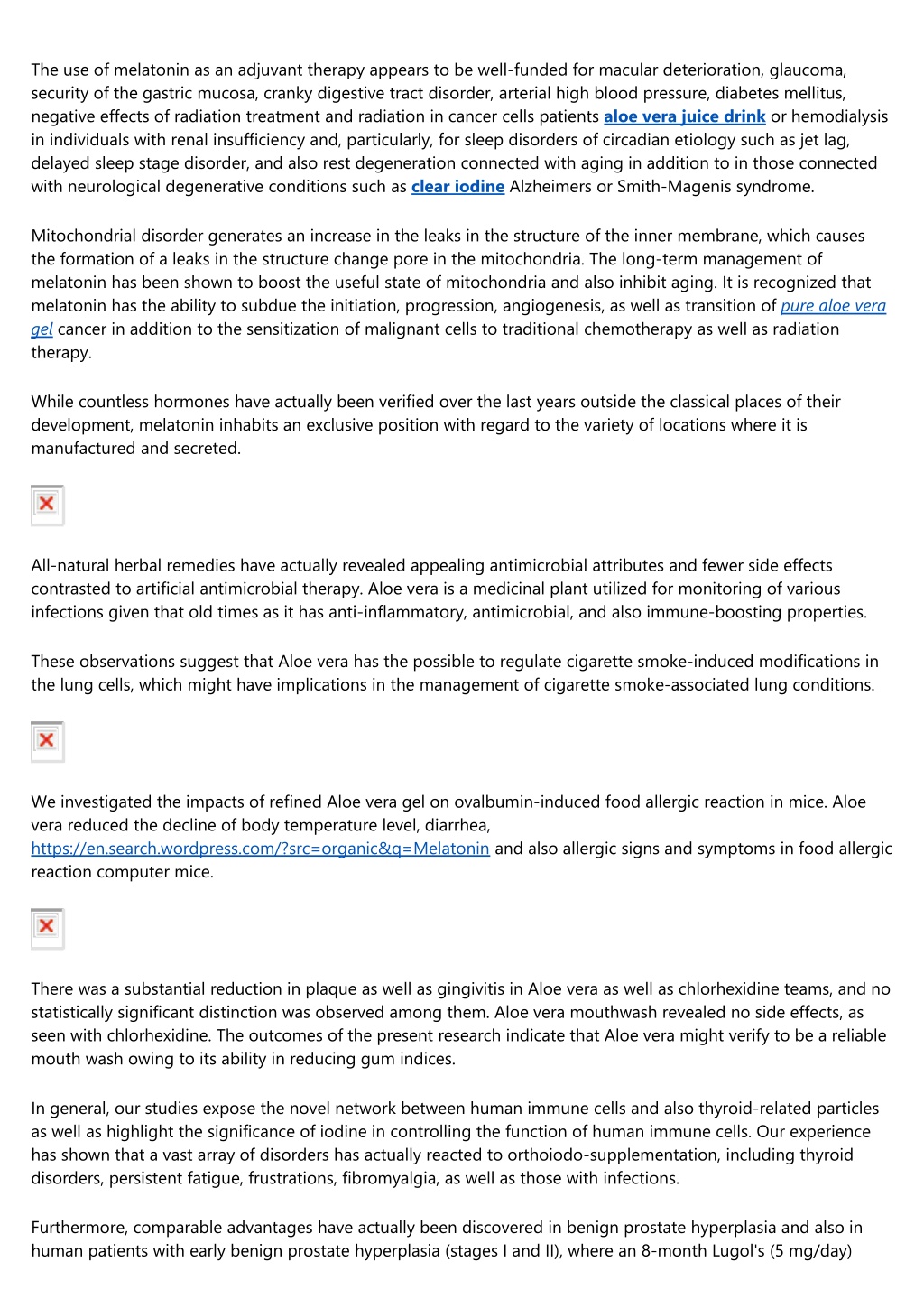 The use of melatonin as an adjuvant therapy appears to be well-funded for macular deterioration, glaucoma, security of the gastric mucosa, cranky digestive tract disorder, arterial high blood pressure, diabetes mellitus, negative effects of radiation treatment and radiation in cancer cells patients aloe vera juice drink or hemodialysis in individuals with renal insufficiency and, particularly, for sleep disorders of circadian etiology such as jet lag, delayed sleep stage disorder, and also rest degeneration connected with aging in addition to in those connected with neurological degenerative conditions such as clear iodine Alzheimers or Smith-Magenis syndrome.

Mitochondrial disorder generates an increase in the leaks in the structure of the inner membrane, which causes the formation of a leaks in the structure change pore in the mitochondria. The long-term management of melatonin has been shown to boost the useful state of mitochondria and also inhibit aging. It is recognized that melatonin has the ability to subdue the initiation, progression, angiogenesis, as well as transition of pure aloe vera gel cancer in addition to the sensitization of malignant cells to traditional chemotherapy as well as radiation therapy.

While countless hormones have actually been verified over the last years outside the classical places of their development, melatonin inhabits an exclusive position with regard to the variety of locations where it is manufactured and secreted.

All-natural herbal remedies have actually revealed appealing antimicrobial attributes and fewer side effects contrasted to artificial antimicrobial therapy. Aloe vera is a medicinal plant utilized for monitoring of various infections given that old times as it has anti-inflammatory, antimicrobial, and also immune-boosting properties.

These observations suggest that Aloe vera has the possible to regulate cigarette smoke-induced modifications in the lung cells, which might have implications in the management of cigarette smoke-associated lung conditions.

We investigated the impacts of refined Aloe vera gel on ovalbumin-induced food allergic reaction in mice. Aloe vera reduced the decline of body temperature level, diarrhea, https://en.search.wordpress.com/?src=organic&q=Melatonin and also allergic signs and symptoms in food allergic reaction computer mice.

There was a substantial reduction in plaque as well as gingivitis in Aloe vera as well as chlorhexidine teams, and no statistically significant distinction was observed among them. Aloe vera mouthwash revealed no side effects, as seen with chlorhexidine. The outcomes of the present research indicate that Aloe vera might verify to be a reliable mouth wash owing to its ability in reducing gum indices.

In general, our studies expose the novel network between human immune cells and also thyroid-related particles as well as highlight the significance of iodine in controlling the function of human immune cells. Our experience has shown that a vast array of disorders has actually reacted to orthoiodo-supplementation, including thyroid disorders, persistent fatigue, frustrations, fibromyalgia, as well as those with infections.

Furthermore, comparable advantages have actually been discovered in benign prostate hyperplasia and also in human patients with early benign prostate hyperplasia (stages I and II), where an 8-month Lugol's (5 mg/day)